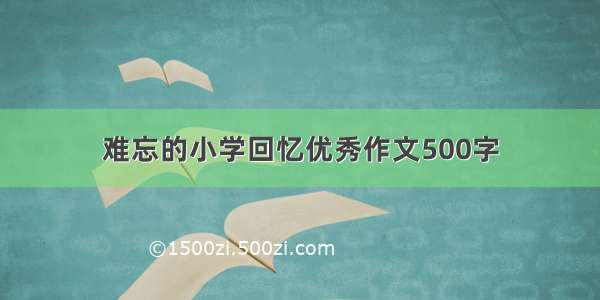 难忘的小学回忆优秀作文500字

©1500zi.500zi.com